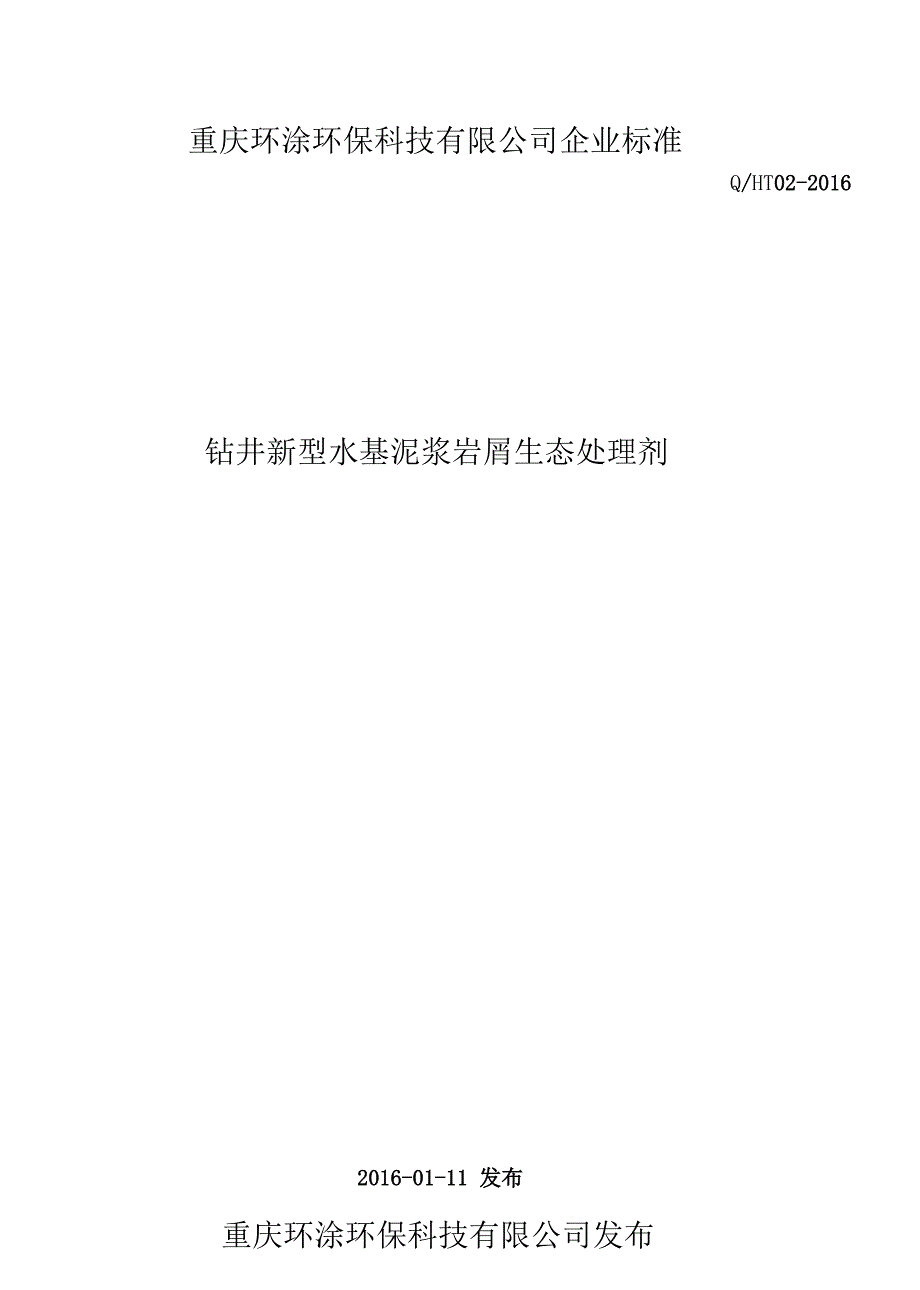 重庆环涂环保科技有限公司企业标准

Q/HT02-2016

钻井新型水基泥浆岩屑生态处理剂

2016-01-11 发布

重庆环涂环保科技有限公司发布